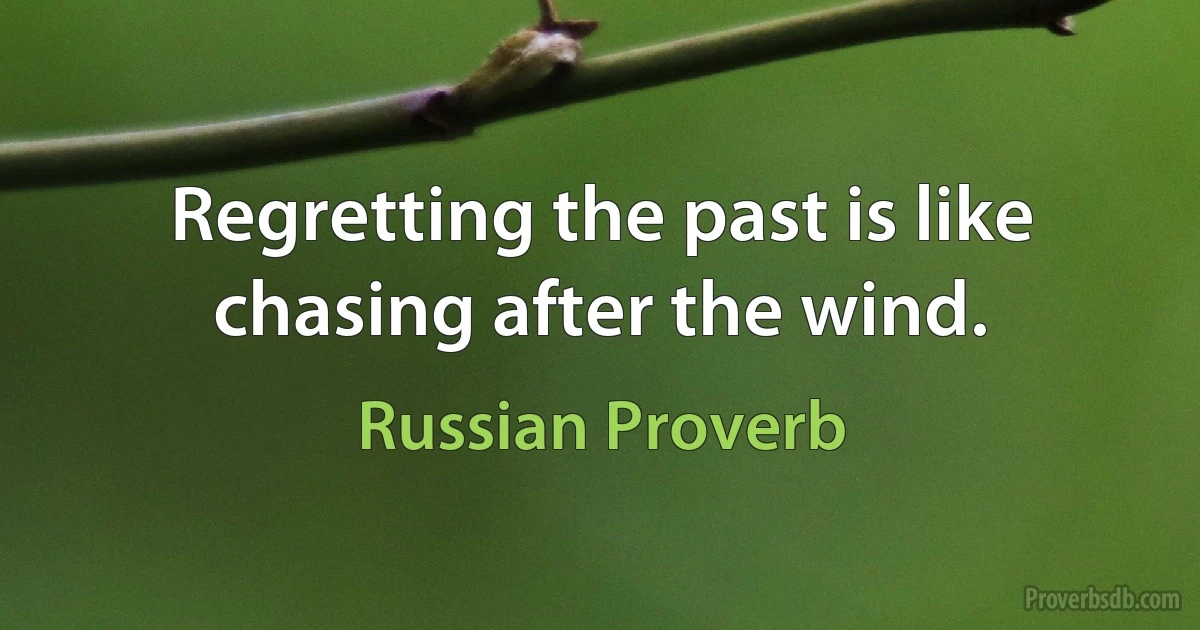 Regretting the past is like chasing after the wind.

Russian Proverb

Proverbsdb.com